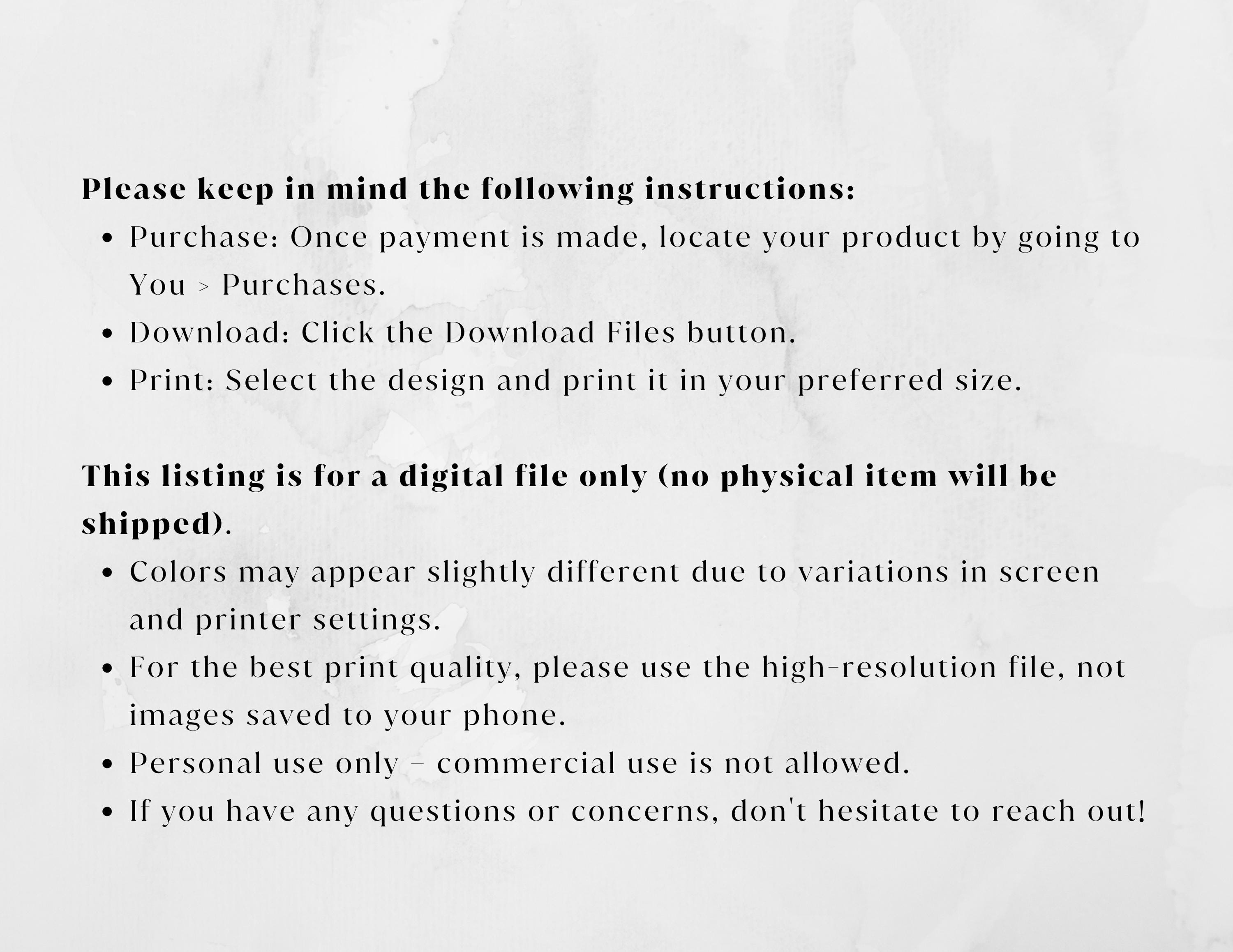 Please keep in mind the following instructions:

• Purchase: Once payment is made, locate your product by going to You > Purchases.
• Download: Click the Download Files button.
• Print: Select the design and print it in your preferred size.

This listing is for a digital file only (no physical item will be shipped).

• Colors may appear slightly different due to variations in screen and printer settings.
• For the best print quality, please use the high-resolution file, not images saved to your phone.
• Personal use only - commercial use is not allowed.
• If you have any questions or concerns, don't hesitate to reach out!